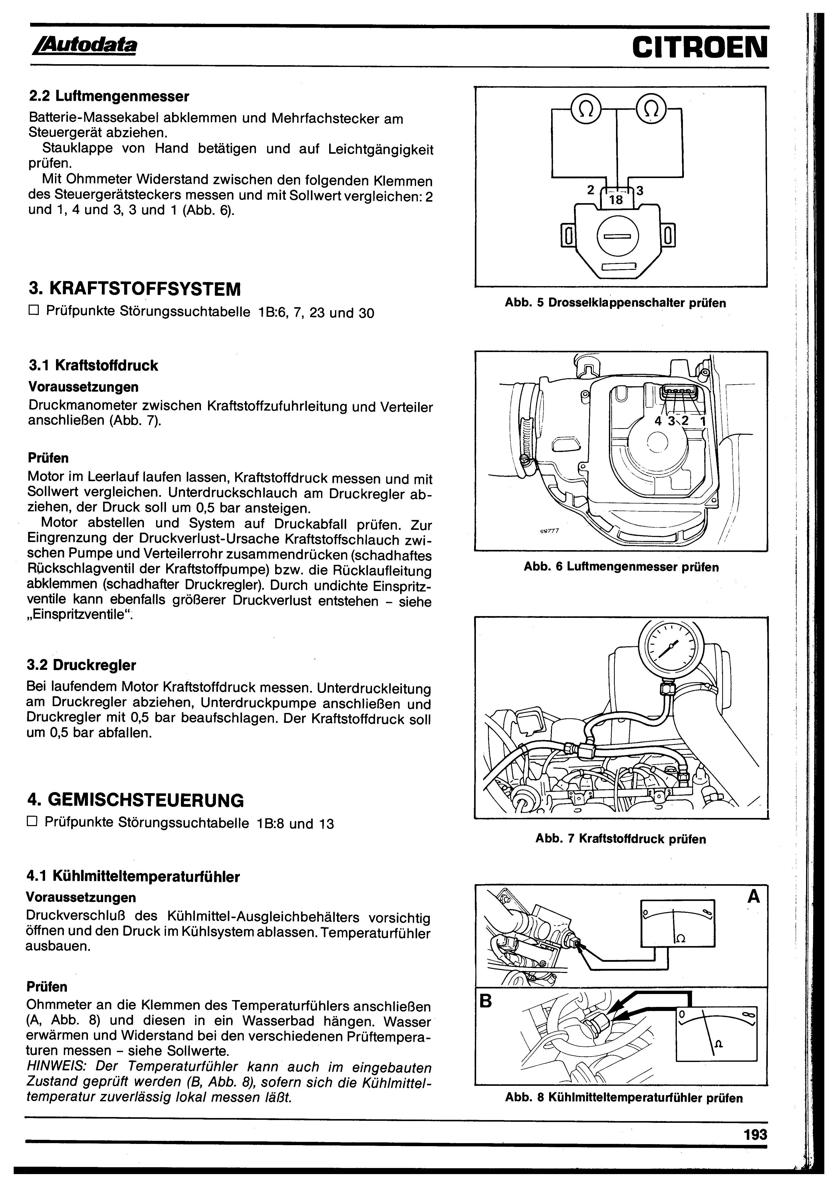 Autodata

CITROEN

2.2 Luftmengenmesser

Batterie-Massekabel abklemmen und Mehrfachstecker am Steuergerät abziehen.

Stauklappe von Hand betätigen und auf Leichtgängigkeit prüfen.

Mit Ohmmeter Widerstand zwischen den folgenden Klemmen des Steuergerätsteckers messen und mit Sollwert vergleichen: 2 und 1, 4 und 3, 3 und 1 (Abb. 6).

3. KRAFTSTOFFSYSTEM

☐ Prüfpunkte Störungssuchtabelle 1B:6, 7, 23 und 30

3.1 Kraftstoffdruck

Voraussetzungen

Druckmanometer zwischen Kraftstoffzufuhrleitung und Verteiler anschließen (Abb. 7).

Prüfen

Motor im Leerlauf laufen lassen, Kraftstoffdruck messen und mit Sollwert vergleichen. Unterdruckschlauch am Druckregler abziehen, der Druck soll um 0,5 bar ansteigen.

Motor abstellen und System auf Druckabfall prüfen. Zur Eingrenzung der Druckverlust-Ursache Kraftstoffschlauch zwischen Pumpe und Verteilerrohr zusammendrücken (schadhaftes Rückschlagventil der Kraftstoffpumpe) bzw. die Rücklaufleitung abklemmen (schadhafter Druckregler). Durch undichte Einspritzventile kann ebenfalls größerer Druckverlust entstehen – siehe „Einspritzventile".

3.2 Druckregler

Bei laufendem Motor Kraftstoffdruck messen. Unterdruckleitung am Druckregler abziehen, Unterdruckpumpe anschließen und Druckregler mit 0,5 bar beaufschlagen. Der Kraftstoffdruck soll um 0,5 bar abfallen.

4. GEMISCHSTEUERUNG

☐ Prüfpunkte Störungssuchtabelle 1B:8 und 13

4.1 Kühlmitteltemperaturfühler

Voraussetzungen

Druckverschluß des Kühlmittel-Ausgleichbehälters vorsichtig öffnen und den Druck im Kühlsystem ablassen. Temperaturfühler ausbauen.

Prüfen

Ohmmeter an die Klemmen des Temperaturfühlers anschließen (A, Abb. 8) und diesen in ein Wasserbad hängen. Wasser erwärmen und Widerstand bei den verschiedenen Prüftemperaturen messen – siehe Sollwerte.

HINWEIS: Der Temperaturfühler kann auch im eingebauten Zustand geprüft werden (B, Abb. 8), sofern sich die Kühlmitteltemperatur zuverlässig lokal messen läßt.

Ω Ω
2 18 3

Abb. 5 Drosselklappenschalter prüfen

4 3 2 1

Abb. 6 Luftmengenmesser prüfen

Abb. 7 Kraftstoffdruck prüfen

A
0 ∞
Ω
B
0 ∞
Ω

Abb. 8 Kühlmitteltemperaturfühler prüfen

193